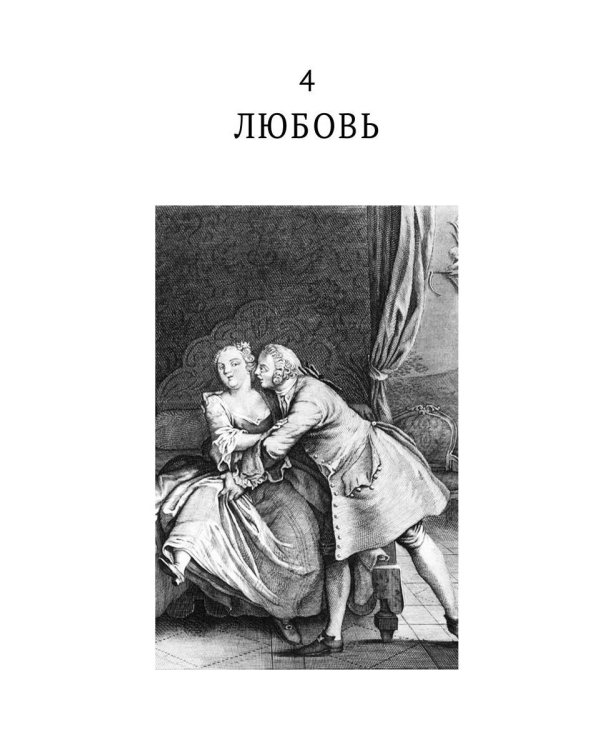 4
ЛЮБОВЬ